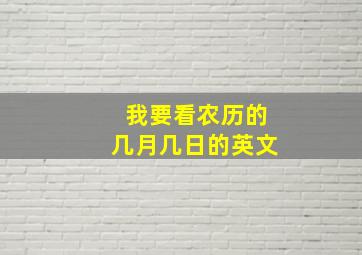 我要看农历的
几月几日的英文